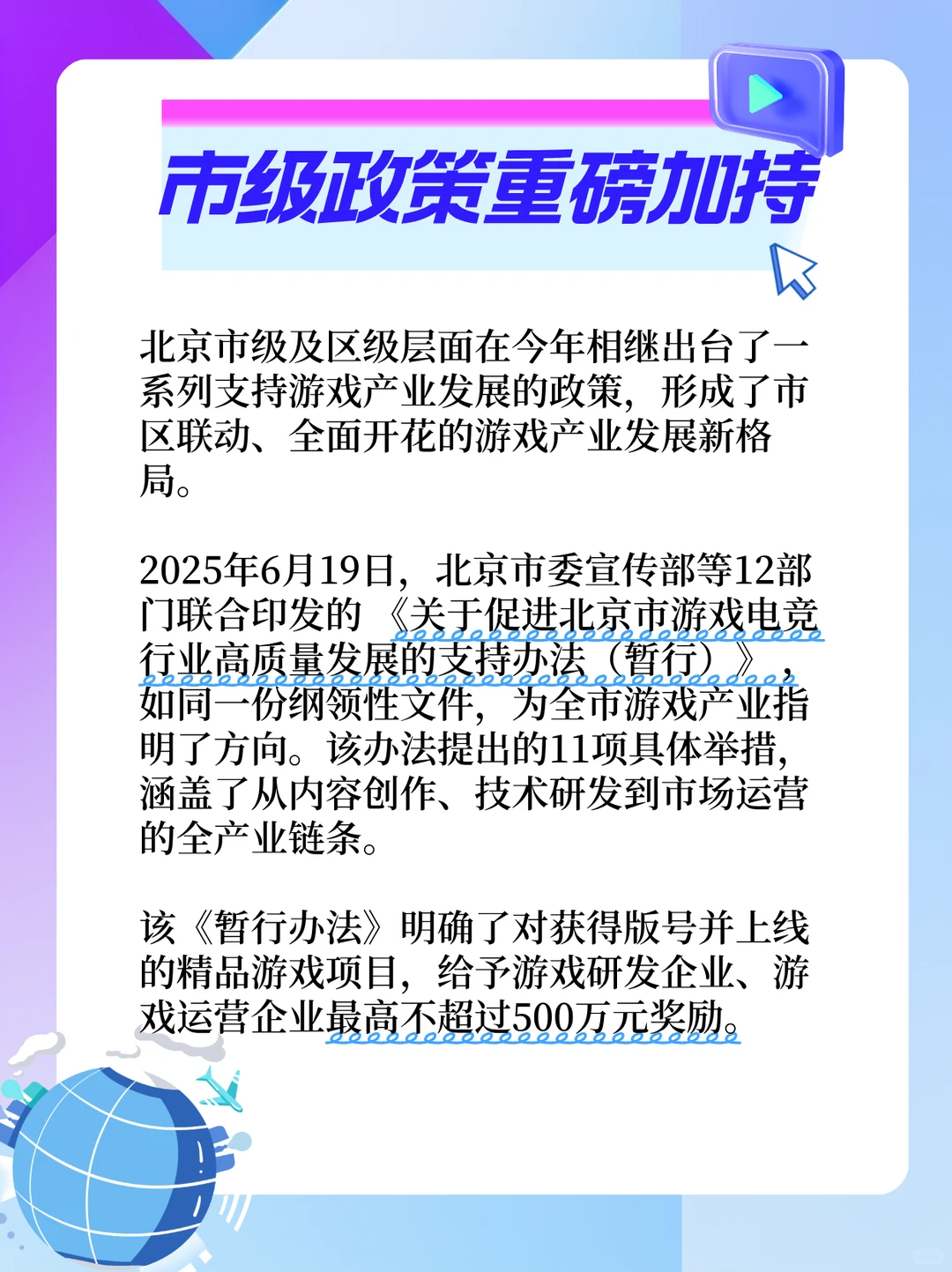 市级政策重磅加持

北京市级及区级层面在今年相继出台了一系列支持游戏产业发展的政策，形成了市区联动、全面开花的游戏产业发展新格局。

2025年6月19日，北京市委宣传部等12部门联合印发的《关于促进北京市游戏电竞行业高质量发展的支持办法（暂行）》，如同一份纲领性文件，为全市游戏产业指明了方向。该办法提出的11项具体举措，涵盖了从内容创作、技术研发到市场运营的全产业链条。

该《暂行办法》明确了对获得版号并上线的精品游戏项目，给予游戏研发企业、游戏运营企业最高不超过500万元奖励。